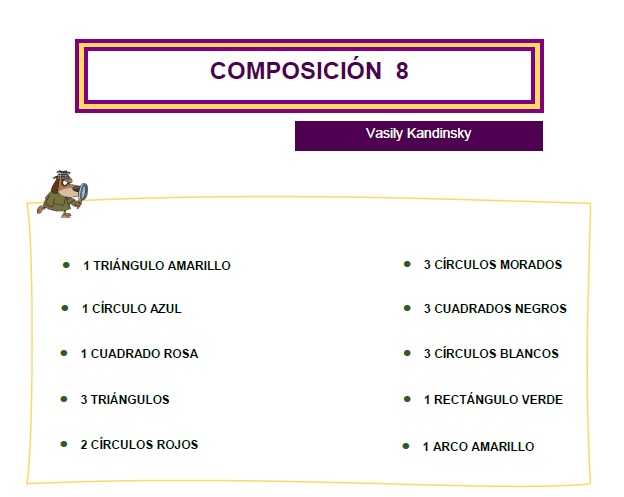 COMPOSICIÓN 8

Vasily Kandinsky

• 1 TRIÁNGULO AMARILLO
• 1 CÍRCULO AZUL
• 1 CUADRADO ROSA
• 3 TRIÁNGULOS
• 2 CÍRCULOS ROJOS

• 3 CÍRCULOS MORADOS
• 3 CUADRADOS NEGROS
• 3 CÍRCULOS BLANCOS
• 1 RECTÁNGULO VERDE
• 1 ARCO AMARILLO